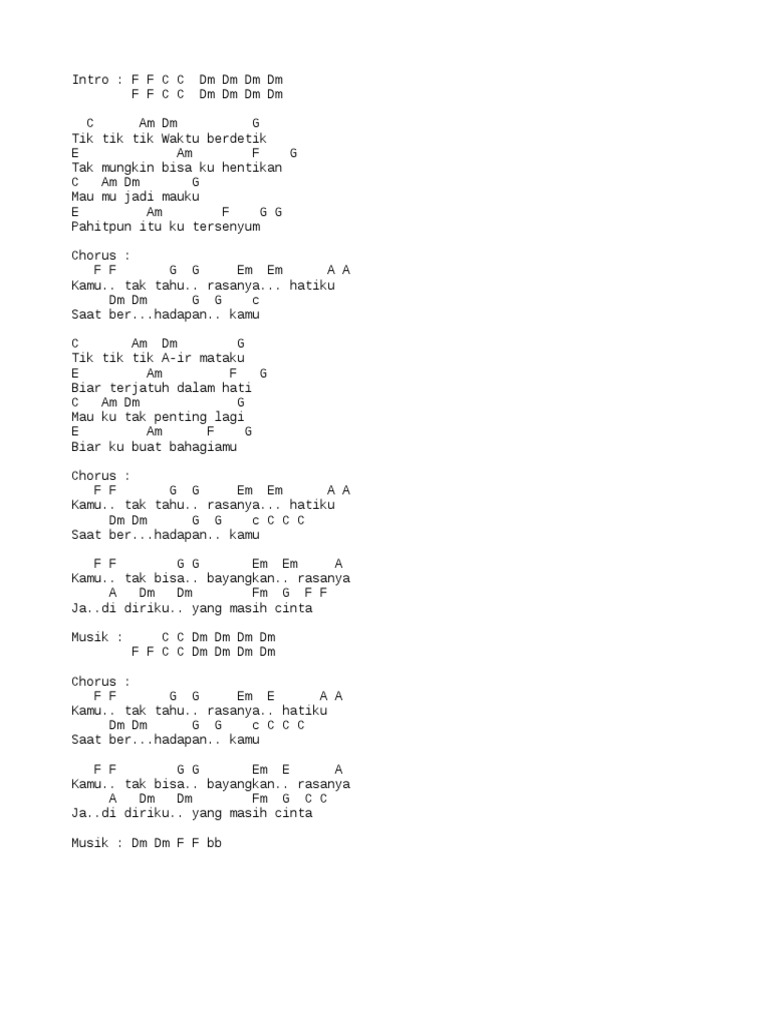 Intro : F F C C  Dm Dm Dm Dm
        F F C C  Dm Dm Dm Dm

  C      Am Dm          G
Tik tik tik Waktu berdetik
E             Am        F    G
Tak mungkin bisa ku hentikan
C   Am Dm       G
Mau mu jadi mauku
E         Am        F    G G
Pahitpun itu ku tersenyum

Chorus :
   F F       G  G     Em  Em      A A
Kamu.. tak tahu.. rasanya... hatiku
     Dm Dm      G  G    c
Saat ber...hadapan.. kamu

C       Am  Dm        G
Tik tik tik A-ir mataku
E         Am         F   G
Biar terjatuh dalam hati
C   Am Dm             G
Mau ku tak penting lagi
E        Am      F   G
Biar ku buat bahagiamu

Chorus :
   F F       G  G     Em  Em      A A
Kamu.. tak tahu.. rasanya... hatiku
     Dm Dm      G  G    c C C C
Saat ber...hadapan.. kamu

   F F        G G       Em  Em     A
Kamu.. tak bisa.. bayangkan.. rasanya
     A   Dm   Dm        Fm  G  F F
Ja..di diriku.. yang masih cinta

Musik :     C C Dm Dm Dm Dm
        F F C C Dm Dm Dm Dm

Chorus :
   F F       G  G     Em  E      A A
Kamu.. tak tahu.. rasanya.. hatiku
     Dm Dm      G  G    c C C C
Saat ber...hadapan.. kamu

   F F        G G       Em  E      A
Kamu.. tak bisa.. bayangkan.. rasanya
     A   Dm   Dm        Fm  G  C C
Ja..di diriku.. yang masih cinta

Musik : Dm Dm F F bb